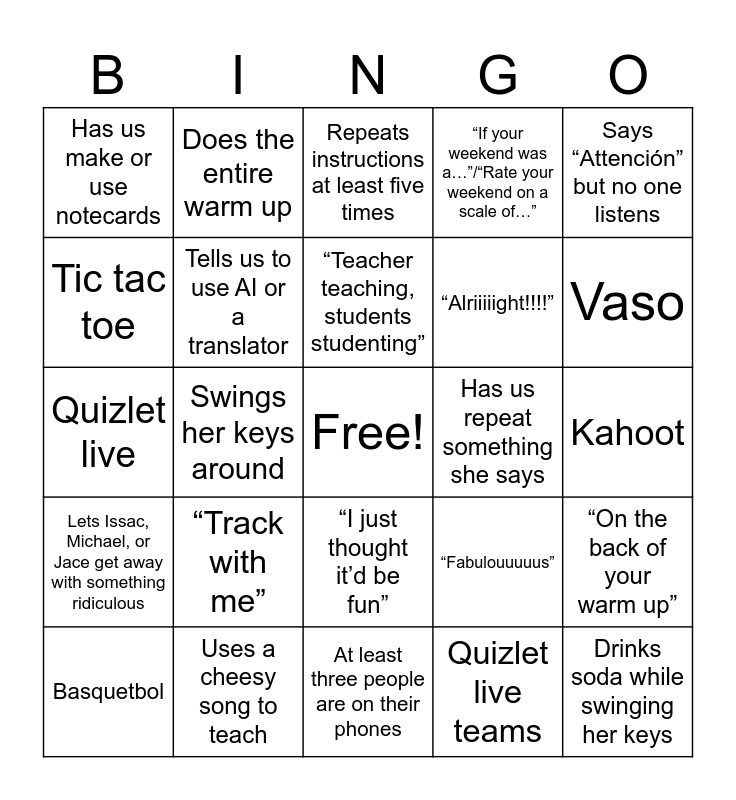 | B | I | N | G | O |
|---|---|---|---|---|
| Has us make or use notecards | Does the entire warm up | Repeats instructions at least five times | “If your weekend was a…”/“Rate your weekend on a scale of…” | Says “Attención” but no one listens |
| Tic tac toe | Tells us to use AI or a translator | “Teacher teaching, students studenting” | “Alriiiiight!!!!” | Vaso |
| Quizlet live | Swings her keys around | Free! | Has us repeat something she says | Kahoot |
| Lets Issac, Michael, or Jace get away with something ridiculous | “Track with me” | “I just thought it’d be fun” | “Fabulouuuuus” | “On the back of your warm up” |
| Basquetbol | Uses a cheesy song to teach | At least three people are on their phones | Quizlet live teams | Drinks soda while swinging her keys |